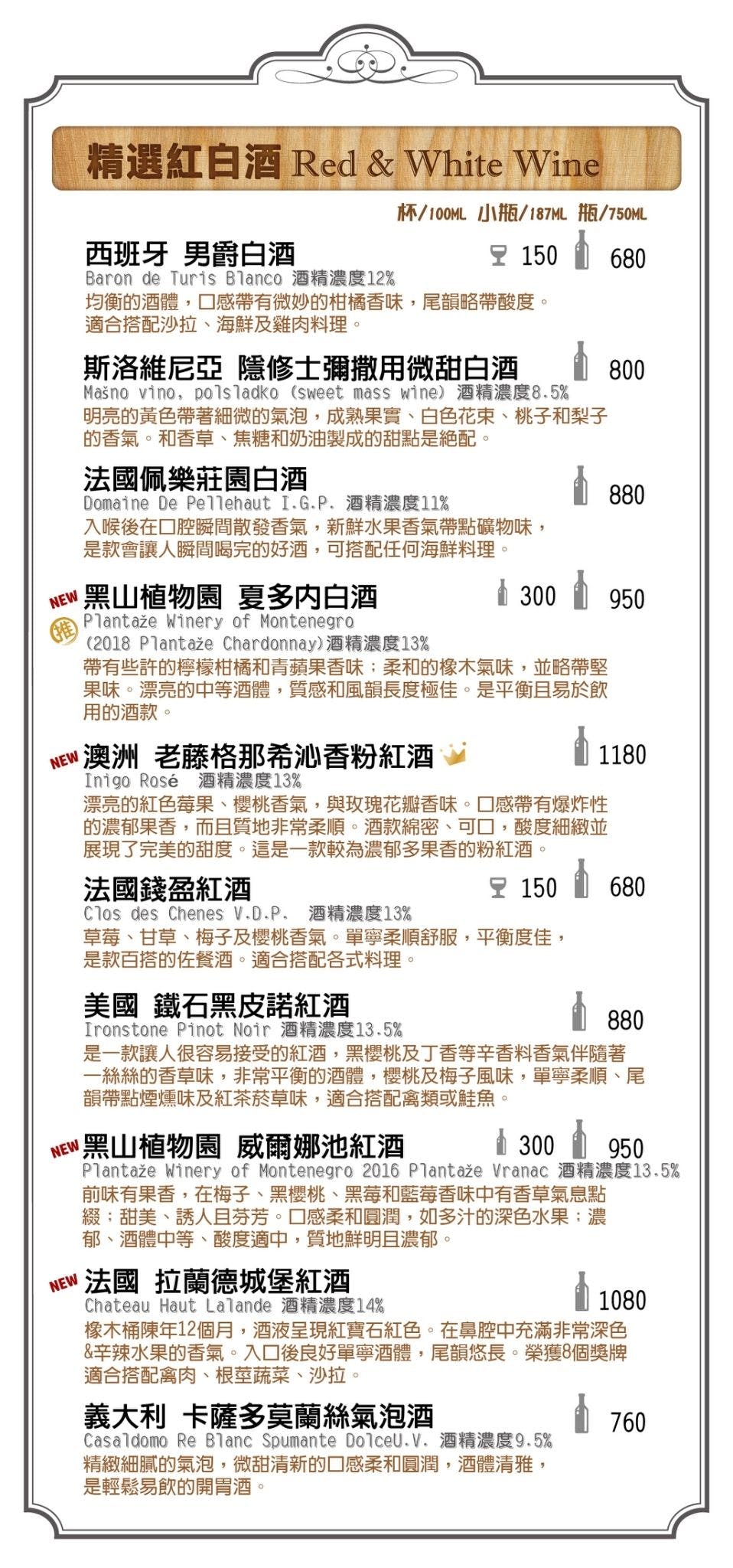 精選紅白酒 Red & White Wine

杯/100ML 小瓶/187ML 瓶/750ML

西班牙 男爵白酒 150 680
Baron de Turis Blanco 酒精濃度12%
均衡的酒體，口感帶有微妙的柑橘香味，尾韻略帶酸度。適合搭配沙拉、海鮮及雞肉料理。

斯洛維尼亞 隱修士彌撒用微甜白酒 800
Mašno vino, polsladko (sweet mass wine) 酒精濃度8.5%
明亮的黃色帶著細微的氣泡，成熟果實、白色花束、桃子和梨子的香氣。和香草、焦糖和奶油製成的甜點是絕配。

法國佩樂莊園白酒 880
Domaine De Pellehaut I.G.P. 酒精濃度11%
入喉後在口腔瞬間散發香氣，新鮮水果香氣帶點礦物味，是款會讓人瞬間喝完的好酒，可搭配任何海鮮料理。

NEW 黑山植物園 夏多內白酒 300 950
推
Plantaže Winery of Montenegro
(2018 Plantaže Chardonnay)酒精濃度13%
帶有些許的檸檬柑橘和青蘋果香味；柔和的橡木氣味，並略帶堅果味。漂亮的中等酒體，質感和風韻長度極佳。是平衡且易於飲用的酒款。

NEW 澳洲 老藤格那希沁香粉紅酒 1180
Inigo Rosé 酒精濃度13%
漂亮的紅色莓果、櫻桃香氣，與玫瑰花瓣香味。口感帶有爆炸性的濃郁果香，而且質地非常柔順。酒款綿密、可口，酸度細緻並展現了完美的甜度。這是一款較為濃郁多果香的粉紅酒。

法國錢盈紅酒 150 680
Clos des Chenes V.D.P. 酒精濃度13%
草莓、甘草、梅子及櫻桃香氣。單寧柔順舒服，平衡度佳，是款百搭的佐餐酒。適合搭配各式料理。

美國 鐵石黑皮諾紅酒 880
Ironstone Pinot Noir 酒精濃度13.5%
是一款讓人很容易接受的紅酒，黑櫻桃及丁香等辛香料香氣伴隨著一絲絲的香草味，非常平衡的酒體，櫻桃及梅子風味，單寧柔順、尾韻帶點煙燻味及紅茶菸草味，適合搭配禽類或鮭魚。

NEW 黑山植物園 威爾娜池紅酒 300 950
Plantaže Winery of Montenegro 2016 Plantaže Vranac 酒精濃度13.5%
前味有果香，在梅子、黑櫻桃、黑莓和藍莓香味中有香草氣息點綴；甜美、誘人且芬芳。口感柔和圓潤，如多汁的深色水果；濃郁、酒體中等、酸度適中，質地鮮明且濃郁。

NEW 法國 拉蘭德城堡紅酒 1080
Chateau Haut Lalande 酒精濃度14%
橡木桶陳年12個月，酒液呈現紅寶石紅色。在鼻腔中充滿非常深色&辛辣水果的香氣。入口後良好單寧酒體，尾韻悠長。榮獲8個獎牌適合搭配禽肉、根莖蔬菜、沙拉。

義大利 卡薩多莫蘭絲氣泡酒 760
Casaldomo Re Blanc Spumante DolceU.V. 酒精濃度9.5%
精緻細膩的氣泡，微甜清新的口感柔和圓潤，酒體清雅，是輕鬆易飲的開胃酒。